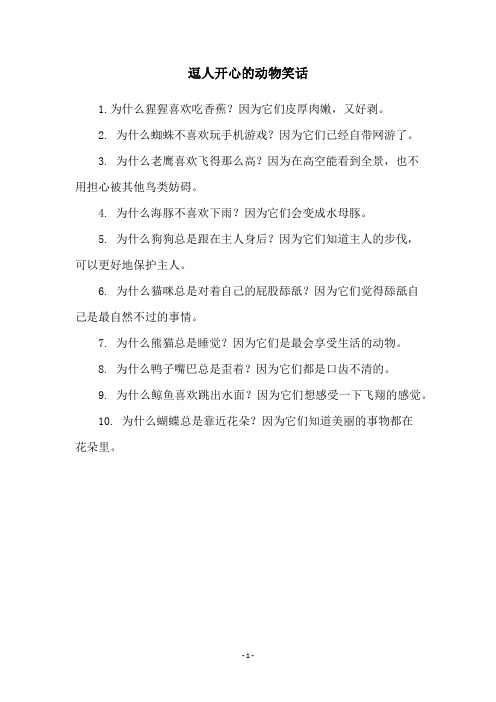 逗人开心的动物笑话

1. 为什么猩猩喜欢吃香蕉？因为它们皮厚肉嫩，又好剥。

2. 为什么蜘蛛不喜欢玩手机游戏？因为它们已经自带网游了。

3. 为什么老鹰喜欢飞得那么高？因为在高空能看到全景，也不用担心被其他鸟类妨碍。

4. 为什么海豚不喜欢下雨？因为它们会变成水母豚。

5. 为什么狗狗总是跟在主人身后？因为它们知道主人的步伐，可以更好地保护主人。

6. 为什么猫咪总是对着自己的屁股舔舐？因为它们觉得舔舐自己是最自然不过的事情。

7. 为什么熊猫总是睡觉？因为它们是最会享受生活的动物。

8. 为什么鸭子嘴巴总是歪着？因为它们都是口齿不清的。

9. 为什么鲸鱼喜欢跳出水面？因为它们想感受一下飞翔的感觉。

10. 为什么蝴蝶总是靠近花朵？因为它们知道美丽的事物都在花朵里。

- 1 -